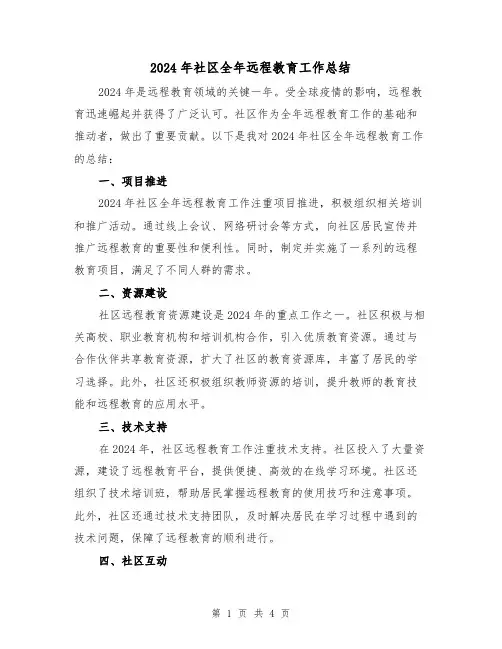 2024年社区全年远程教育工作总结

2024年是远程教育领域的关键一年。受全球疫情的影响，远程教育迅速崛起并获得了广泛认可。社区作为全年远程教育工作的基础和推动者，做出了重要贡献。以下是我对2024年社区全年远程教育工作的总结：

一、项目推进

2024年社区全年远程教育工作注重项目推进，积极组织相关培训和推广活动。通过线上会议、网络研讨会等方式，向社区居民宣传并推广远程教育的重要性和便利性。同时，制定并实施了一系列的远程教育项目，满足了不同人群的需求。

二、资源建设

社区远程教育资源建设是2024年的重点工作之一。社区积极与相关高校、职业教育机构和培训机构合作，引入优质教育资源。通过与合作伙伴共享教育资源，扩大了社区的教育资源库，丰富了居民的学习选择。此外，社区还积极组织教师资源的培训，提升教师的教育技能和远程教育的应用水平。

三、技术支持

在2024年，社区远程教育工作注重技术支持。社区投入了大量资源，建设了远程教育平台，提供便捷、高效的在线学习环境。社区还组织了技术培训班，帮助居民掌握远程教育的使用技巧和注意事项。此外，社区还通过技术支持团队，及时解决居民在学习过程中遇到的技术问题，保障了远程教育的顺利进行。

四、社区互动

第 1 页 共 4 页